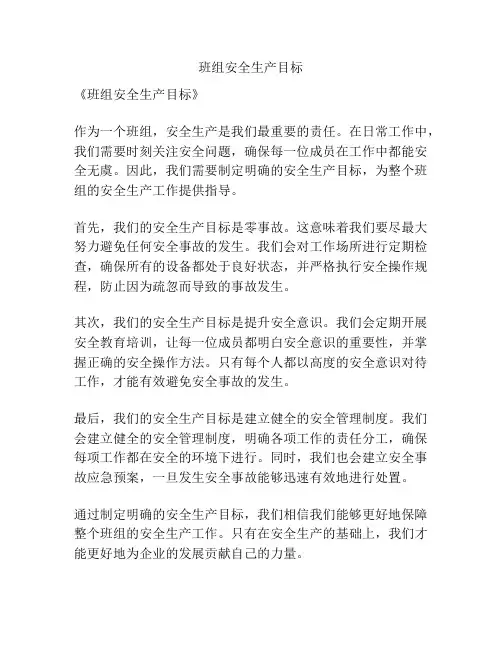 班组安全生产目标

《班组安全生产目标》

作为一个班组，安全生产是我们最重要的责任。在日常工作中，我们需要时刻关注安全问题，确保每一位成员在工作中都能安全无虞。因此，我们需要制定明确的安全生产目标，为整个班组的安全生产工作提供指导。

首先，我们的安全生产目标是零事故。这意味着我们要尽最大努力避免任何安全事故的发生。我们会对工作场所进行定期检查，确保所有的设备都处于良好状态，并严格执行安全操作规程，防止因为疏忽而导致的事故发生。

其次，我们的安全生产目标是提升安全意识。我们会定期开展安全教育培训，让每一位成员都明白安全意识的重要性，并掌握正确的安全操作方法。只有每个人都以高度的安全意识对待工作，才能有效避免安全事故的发生。

最后，我们的安全生产目标是建立健全的安全管理制度。我们会建立健全的安全管理制度，明确各项工作的责任分工，确保每项工作都在安全的环境下进行。同时，我们也会建立安全事故应急预案，一旦发生安全事故能够迅速有效地进行处置。

通过制定明确的安全生产目标，我们相信我们能够更好地保障整个班组的安全生产工作。只有在安全生产的基础上，我们才能更好地为企业的发展贡献自己的力量。